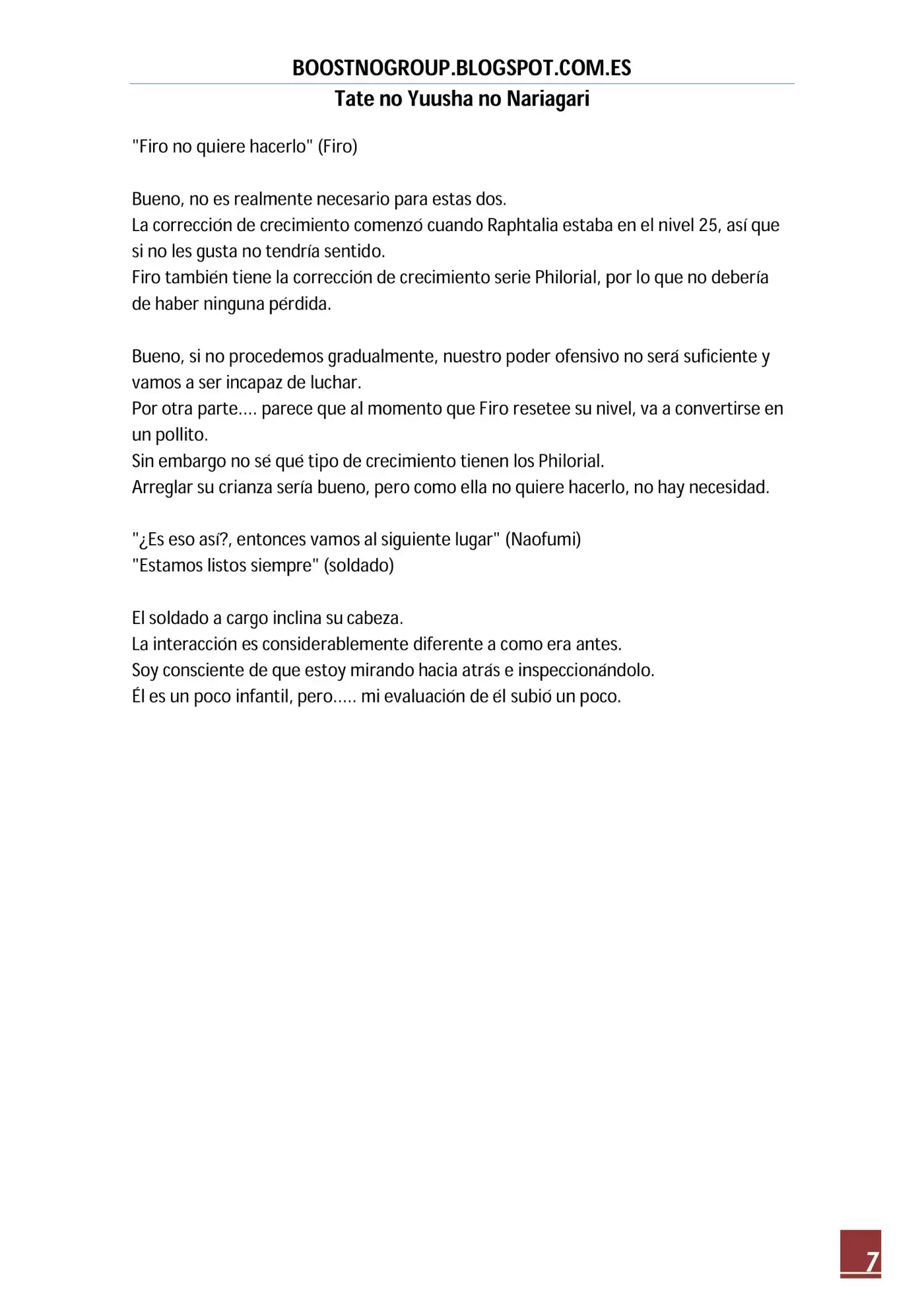 BOOSTNOGROUP.BLOGSPOT.COM.ES
Tate no Yuusha no Nariagari

"Firo no quiere hacerlo" (Firo)

Bueno, no es realmente necesario para estas dos.
La corrección de crecimiento comenzó cuando Raphtalia estaba en el nivel 25, así que si no les gusta no tendría sentido.
Firo también tiene la corrección de crecimiento serie Philorial, por lo que no debería de haber ninguna pérdida.

Bueno, si no procedemos gradualmente, nuestro poder ofensivo no será suficiente y vamos a ser incapaz de luchar.
Por otra parte.... parece que al momento que Firo resetee su nivel, va a convertirse en un pollito.
Sin embargo no sé qué tipo de crecimiento tienen los Philorial.
Arreglar su crianza sería bueno, pero como ella no quiere hacerlo, no hay necesidad.

"¿Es eso así?, entonces vamos al siguiente lugar" (Naofumi)
"Estamos listos siempre" (soldado)

El soldado a cargo inclina su cabeza.
La interacción es considerablemente diferente a como era antes.
Soy consciente de que estoy mirando hacia atrás e inspeccionándolo.
Él es un poco infantil, pero..... mi evaluación de él subió un poco.

7